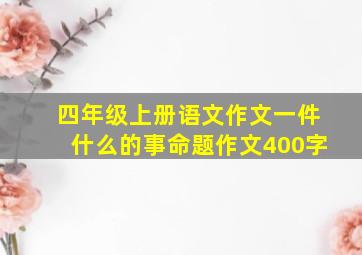 四年级上册语文作文一件什么的事命题作文400字